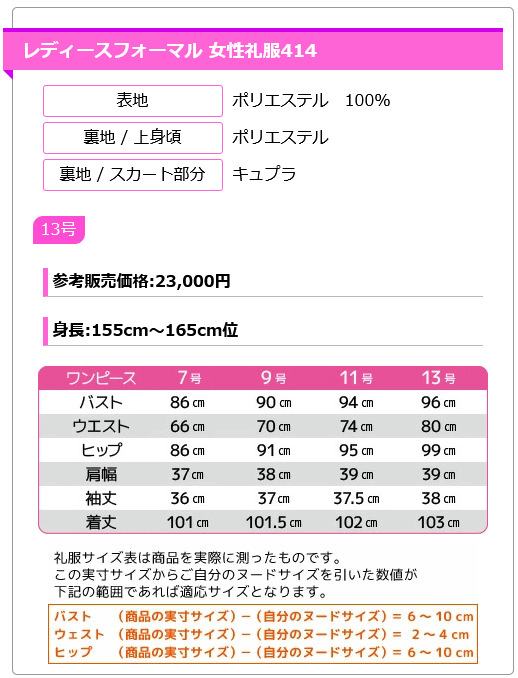 レディースフォーマル 女性礼服414

| 表地 | ポリエステル　100% |
|---|---|
| 裏地 / 上身頃 | ポリエステル |
| 裏地 / スカート部分 | キュプラ |

13号

参考販売価格:23,000円

身長:155cm～165cm位

| ワンピース | 7号 | 9号 | 11号 | 13号 |
|---|---|---|---|---|
| バスト | 86㎝ | 90㎝ | 94㎝ | 96㎝ |
| ウエスト | 66㎝ | 70㎝ | 74㎝ | 80㎝ |
| ヒップ | 86㎝ | 91㎝ | 95㎝ | 99㎝ |
| 肩幅 | 37㎝ | 38㎝ | 39㎝ | 39㎝ |
| 袖丈 | 36㎝ | 37㎝ | 37.5㎝ | 38㎝ |
| 着丈 | 101㎝ | 101.5㎝ | 102㎝ | 103㎝ |

礼服サイズ表は商品を実際に測ったものです。
この実寸サイズからご自分のヌードサイズを引いた数値が
下記の範囲であれば適応サイズとなります。

バスト　（商品の実寸サイズ）－（自分のヌードサイズ）＝ 6 ～ 10 cm
ウェスト　（商品の実寸サイズ）－（自分のヌードサイズ）＝ 2 ～ 4 cm
ヒップ　（商品の実寸サイズ）－（自分のヌードサイズ）＝ 6 ～ 10 cm